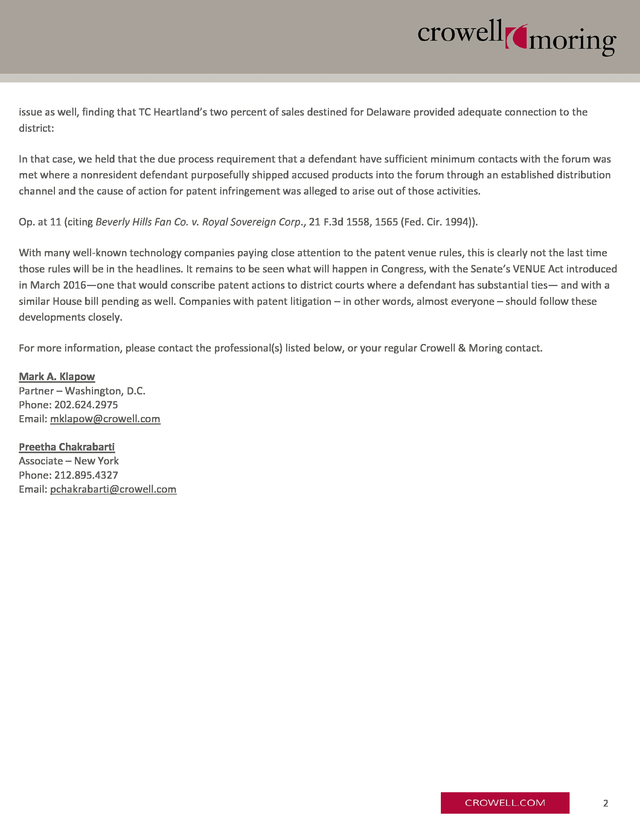 crowell moring

issue as well, finding that TC Heartland's two percent of sales destined for Delaware provided adequate connection to the district:

In that case, we held that the due process requirement that a defendant have sufficient minimum contacts with the forum was met where a nonresident defendant purposefully shipped accused products into the forum through an established distribution channel and the cause of action for patent infringement was alleged to arise out of those activities.

Op. at 11 (citing Beverly Hills Fan Co. v. Royal Sovereign Corp., 21 F.3d 1558, 1565 (Fed. Cir. 1994)).

With many well-known technology companies paying close attention to the patent venue rules, this is clearly not the last time those rules will be in the headlines. It remains to be seen what will happen in Congress, with the Senate's VENUE Act introduced in March 2016—one that would conscribe patent actions to district courts where a defendant has substantial ties— and with a similar House bill pending as well. Companies with patent litigation – in other words, almost everyone – should follow these developments closely.

For more information, please contact the professional(s) listed below, or your regular Crowell & Moring contact.

Mark A. Klapow
Partner – Washington, D.C.
Phone: 202.624.2975
Email: mklapow@crowell.com

Preetha Chakrabarti
Associate – New York
Phone: 212.895.4327
Email: pchakrabarti@crowell.com

CROWELL.COM 2